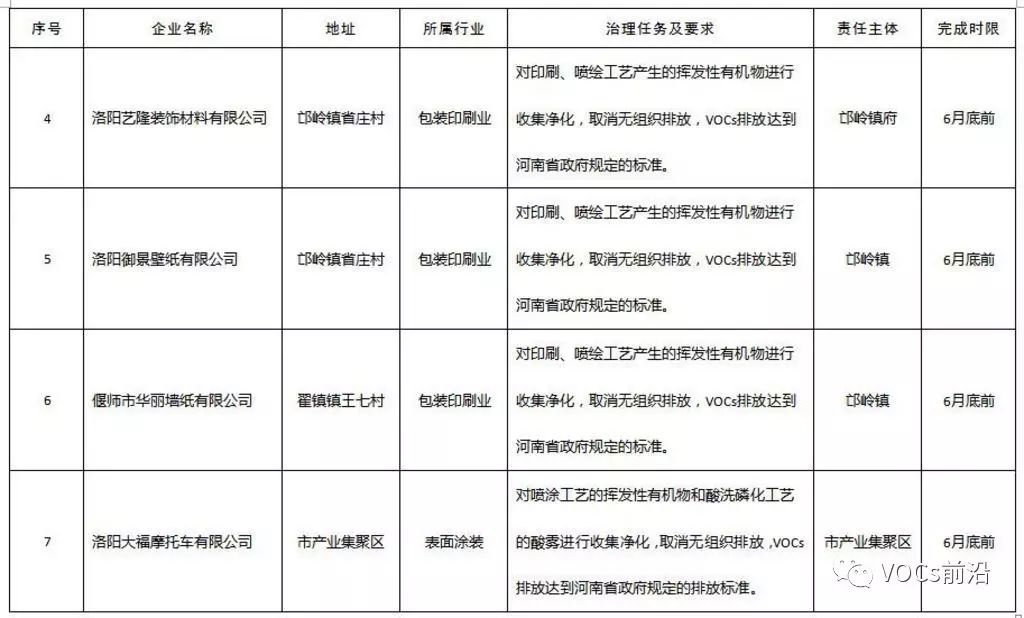 | 序号 | 企业名称 | 地址 | 所属行业 | 治理任务及要求 | 责任主体 | 完成时限 |
|---|---|---|---|---|---|---|
| 4 | 洛阳艺隆装饰材料有限公司 | 邙岭镇省庄村 | 包装印刷业 | 对印刷、喷绘工艺产生的挥发性有机物进行收集净化，取消无组织排放，VOCs排放达到河南省政府规定的标准。 | 邙岭镇府 | 6月底前 |
| 5 | 洛阳御景壁纸有限公司 | 邙岭镇省庄村 | 包装印刷业 | 对印刷、喷绘工艺产生的挥发性有机物进行收集净化，取消无组织排放，VOCs排放达到河南省政府规定的标准。 | 邙岭镇 | 6月底前 |
| 6 | 偃师市华丽墙纸有限公司 | 翟镇镇王七村 | 包装印刷业 | 对印刷、喷绘工艺产生的挥发性有机物进行收集净化，取消无组织排放，VOCs排放达到河南省政府规定的标准。 | 邙岭镇 | 6月底前 |
| 7 | 洛阳大福摩托车有限公司 | 市产业集聚区 | 表面涂装 | 对喷涂工艺的挥发性有机物和酸洗磷化工艺的酸雾进行收集净化，取消无组织排放，VOCs排放达到河南省政府规定的排放标准。 | 市产业集聚区 | 6月底前 |

VOCs前沿